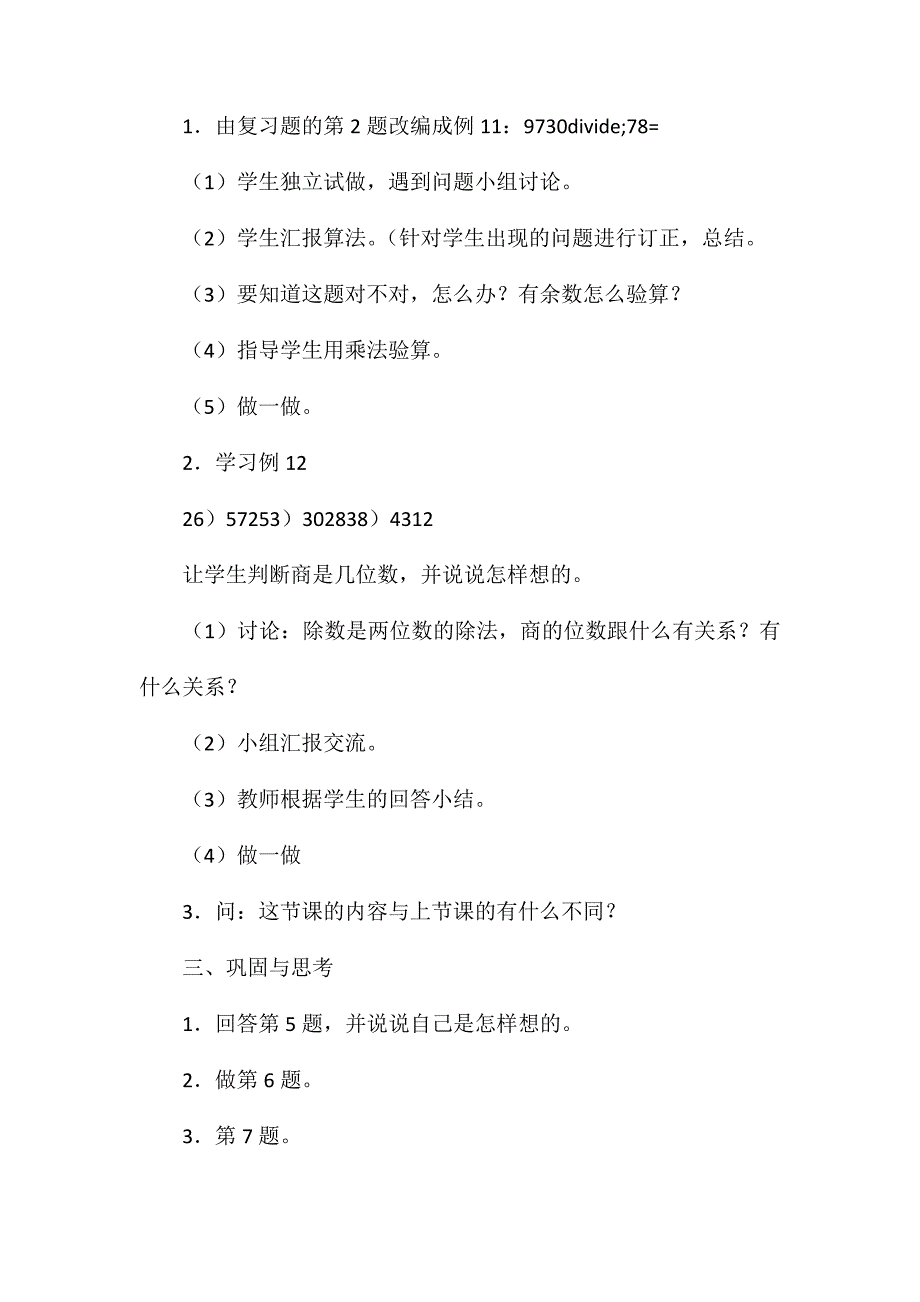 1．由复习题的第 2 题改编成例 11：9730divide;78=

（1）学生独立试做，遇到问题小组讨论。

（2）学生汇报算法。(针对学生出现的问题进行订正，总结。

（3）要知道这题对不对，怎么办？有余数怎么验算？

（4）指导学生用乘法验算。

（5）做一做。

2．学习例 12

26）57253）302838）4312

让学生判断商是几位数，并说说怎样想的。

（1）讨论：除数是两位数的除法，商的位数跟什么有关系？有什么关系？

（2）小组汇报交流。

（3）教师根据学生的回答小结。

（4）做一做

3．问：这节课的内容与上节课的有什么不同？

三、巩固与思考

1．回答第 5 题，并说说自己是怎样想的。

2．做第 6 题。

3．第 7 题。